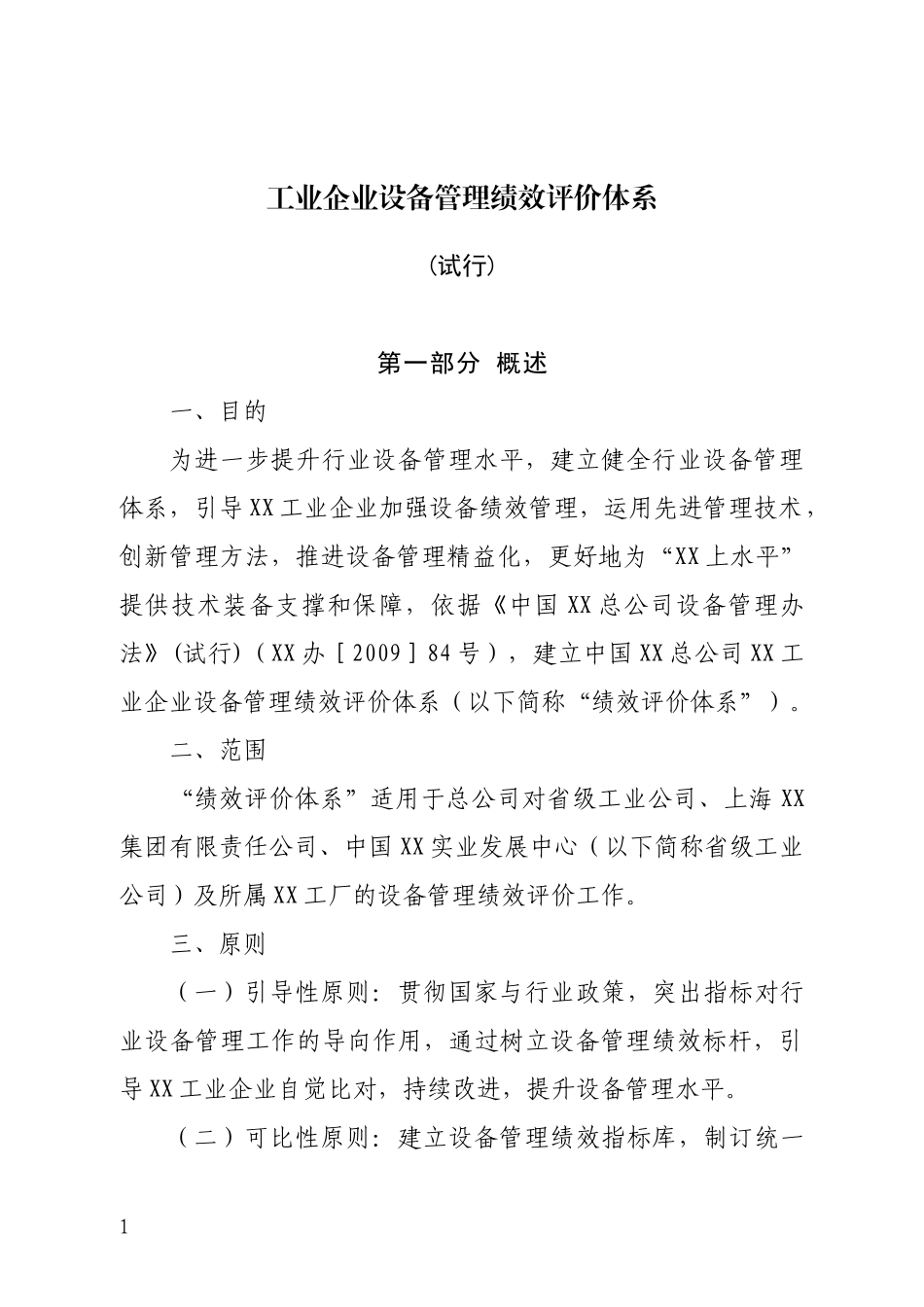 工业企业设备管理绩效评价体系

(试行)

第一部分 概述

一、目的

为进一步提升行业设备管理水平，建立健全行业设备管理体系，引导XX工业企业加强设备绩效管理，运用先进管理技术，创新管理方法，推进设备管理精益化，更好地为“XX上水平”提供技术装备支撑和保障，依据《中国XX总公司设备管理办法》(试行)（XX办［2009］84号），建立中国XX总公司XX工业企业设备管理绩效评价体系（以下简称“绩效评价体系”）。

二、范围

“绩效评价体系”适用于总公司对省级工业公司、上海XX集团有限责任公司、中国XX实业发展中心（以下简称省级工业公司）及所属XX工厂的设备管理绩效评价工作。

三、原则

（一）引导性原则：贯彻国家与行业政策，突出指标对行业设备管理工作的导向作用，通过树立设备管理绩效标杆，引导XX工业企业自觉比对，持续改进，提升设备管理水平。

（二）可比性原则：建立设备管理绩效指标库，制订统一

1